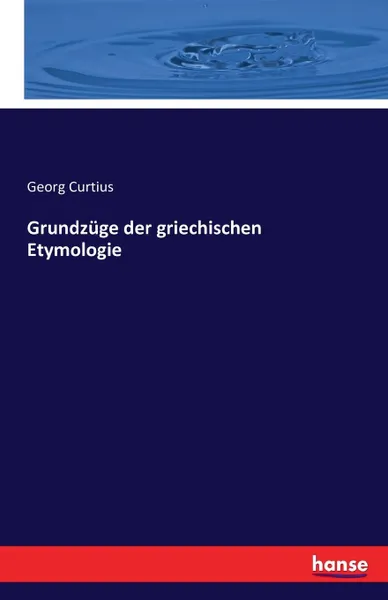 Georg Curtius

Grundzüge der griechischen Etymologie

hanse